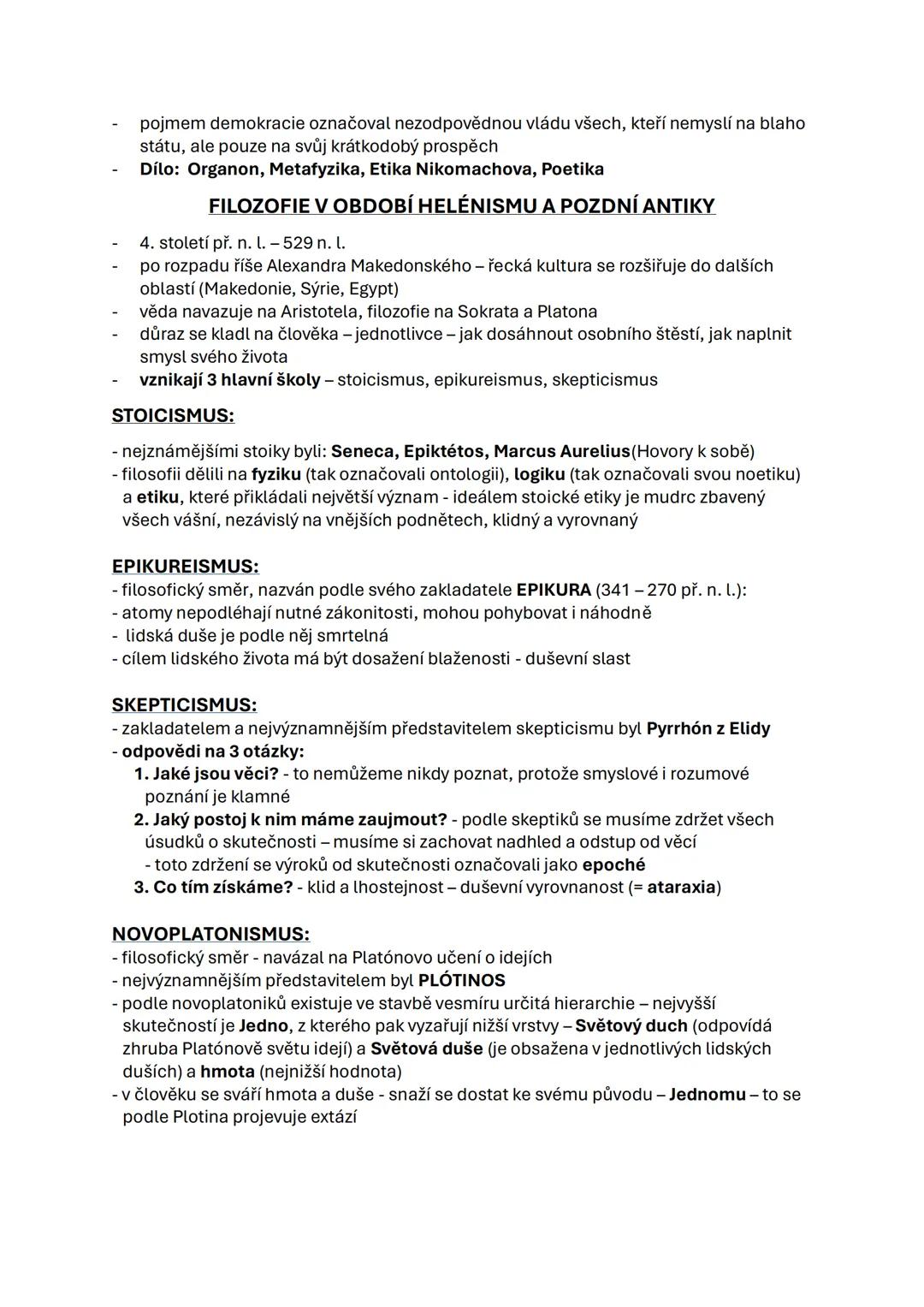 - pojmem demokracie označoval nezodpovědnou vládu všech, kteří nemyslí na blaho státu, ale pouze na svůj krátkodobý prospěch
- Dílo: Organon, Metafyzika, Etika Nikomachova, Poetika

FILOZOFIE V OBDOBÍ HELÉNISMU A POZDNÍ ANTIKY

- 4. století př. n. l. – 529 n. l.
- po rozpadu říše Alexandra Makedonského – řecká kultura se rozšiřuje do dalších oblastí (Makedonie, Sýrie, Egypt)
- věda navazuje na Aristotela, filozofie na Sokrata a Platona
- důraz se kladl na člověka – jednotlivce – jak dosáhnout osobního štěstí, jak naplnit smysl svého života
- vznikají 3 hlavní školy – stoicismus, epikureismus, skepticismus

STOICISMUS:

- nejznámějšími stoiky byli: Seneca, Epiktétos, Marcus Aurelius(Hovory k sobě)
- filosofii dělili na fyziku (tak označovali ontologii), logiku (tak označovali svou noetiku) a etiku, které přikládali největší význam - ideálem stoické etiky je mudrc zbavený všech vášní, nezávislý na vnějších podnětech, klidný a vyrovnaný

EPIKUREISMUS:
- filosofický směr, nazván podle svého zakladatele EPIKURA (341 – 270 př. n. l.):
- atomy nepodléhají nutné zákonitosti, mohou pohybovat i náhodně
- lidská duše je podle něj smrtelná
- cílem lidského života má být dosažení blaženosti - duševní slast

SKEPTICISMUS:
- zakladatelem a nejvýznamnějším představitelem skepticismu byl Pyrrhón z Elidy
- odpovědi na 3 otázky:
1. Jaké jsou věci? - to nemůžeme nikdy poznat, protože smyslové i rozumové poznání je klamné
2. Jaký postoj k nim máme zaujmout? - podle skeptiků se musíme zdržet všech úsudků o skutečnosti – musíme si zachovat nadhled a odstup od věcí
- toto zdržení se výroků od skutečnosti označovali jako epoché
3. Co tím získáme? - klid a lhostejnost – duševní vyrovnanost (= ataraxia)

NOVOPLATONISMUS:
- filosofický směr - navázal na Platónovo učení o idejích
- nejvýznamnějším představitelem byl PLÓTINOS
- podle novoplatoniků existuje ve stavbě vesmíru určitá hierarchie – nejvyšší skutečností je Jedno, z kterého pak vyzařují nižší vrstvy – Světový duch (odpovídá zhruba Platónově světu idejí) a Světová duše (je obsažena v jednotlivých lidských duších) a hmota (nejnižší hodnota)
- v člověku se sváří hmota a duše - snaží se dostat ke svému původu – Jednomu – to se podle Plotina projevuje extází